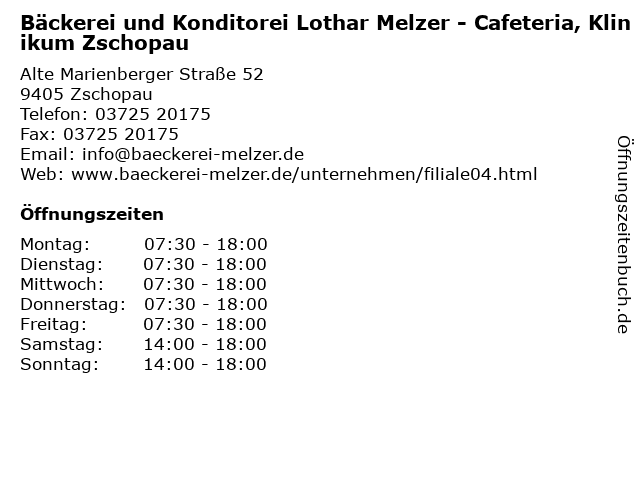 Bäckerei und Konditorei Lothar Melzer - Cafeteria, Klinikum Zschopau

Alte Marienberger Straße 52
9405 Zschopau
Telefon: 03725 20175
Fax: 03725 20175
Email: info@baeckerei-melzer.de
Web: www.baeckerei-melzer.de/unternehmen/filiale04.html

Öffnungszeiten

Montag: 07:30 - 18:00
Dienstag: 07:30 - 18:00
Mittwoch: 07:30 - 18:00
Donnerstag: 07:30 - 18:00
Freitag: 07:30 - 18:00
Samstag: 14:00 - 18:00
Sonntag: 14:00 - 18:00

Öffnungszeitenbuch.de